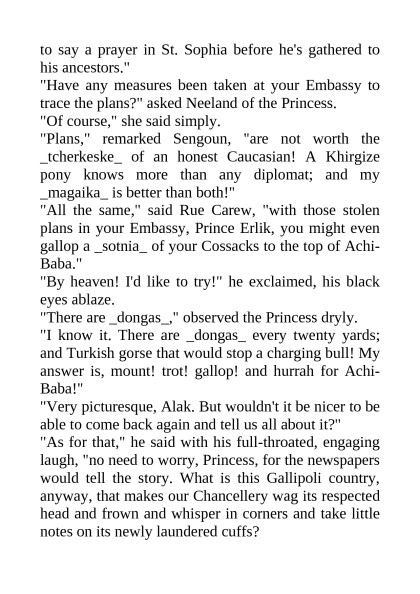 to say a prayer in St. Sophia before he's gathered to his ancestors."

"Have any measures been taken at your Embassy to trace the plans?" asked Neeland of the Princess.

"Of course," she said simply.

"Plans," remarked Sengoun, "are not worth the _tcherkeske_ of an honest Caucasian! A Khirgize pony knows more than any diplomat; and my _magaika_ is better than both!"

"All the same," said Rue Carew, "with those stolen plans in your Embassy, Prince Erlik, you might even gallop a _sotnia_ of your Cossacks to the top of Achi-Baba."

"By heaven! I'd like to try!" he exclaimed, his black eyes ablaze.

"There are _dongas_," observed the Princess dryly.

"I know it. There are _dongas_ every twenty yards; and Turkish gorse that would stop a charging bull! My answer is, mount! trot! gallop! and hurrah for Achi-Baba!"

"Very picturesque, Alak. But wouldn't it be nicer to be able to come back again and tell us all about it?"

"As for that," he said with his full-throated, engaging laugh, "no need to worry, Princess, for the newspapers would tell the story. What is this Gallipoli country, anyway, that makes our Chancellery wag its respected head and frown and whisper in corners and take little notes on its newly laundered cuffs?